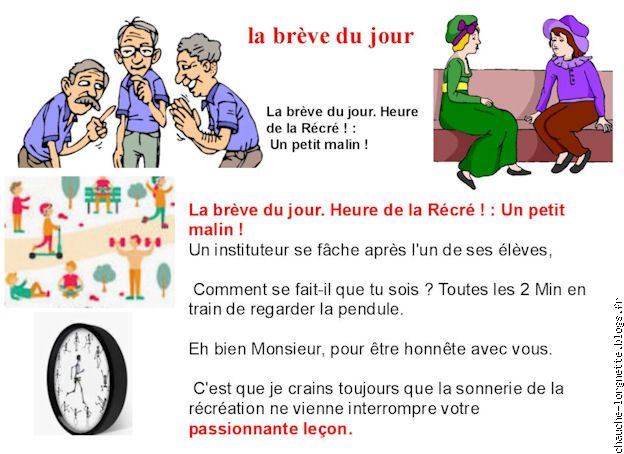 la brève du jour

La brève du jour. Heure de la Récré ! : Un petit malin !

La brève du jour. Heure de la Récré ! : Un petit malin !

Un instituteur se fâche après l'un de ses élèves,

Comment se fait-il que tu sois ? Toutes les 2 Min en train de regarder la pendule.

Eh bien Monsieur, pour être honnête avec vous.

C'est que je crains toujours que la sonnerie de la récréation ne vienne interrompre votre passionnante leçon.

chauche-lorgnette.blogs.fr